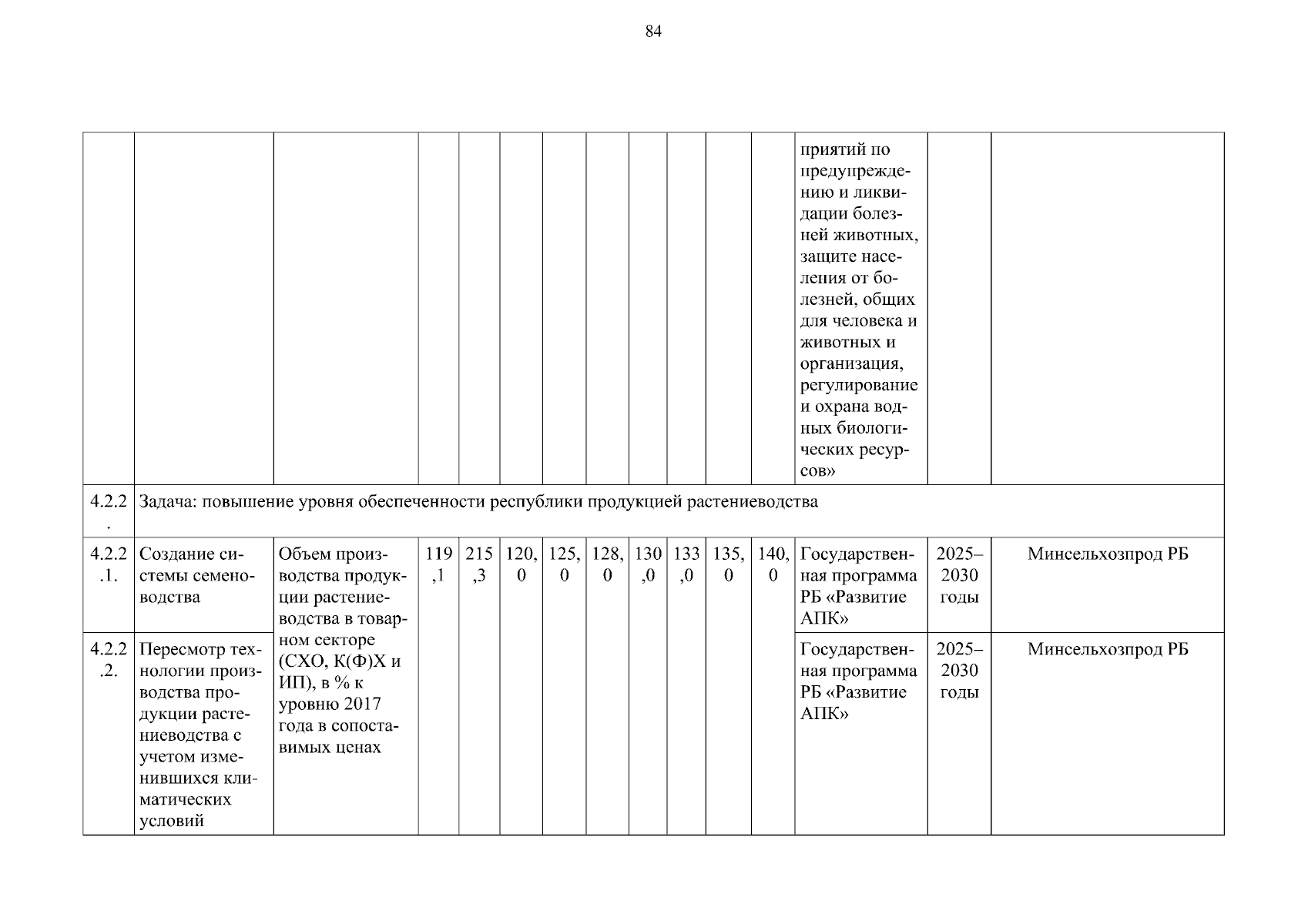 84

| | | | | | | | | | | | | | | |
|---|---|---|---|---|---|---|---|---|---|---|---|---|---|---|
| | | | | | | | | | | | | приятий по предупреждению и ликвидации болезней животных, защите населения от болезней, общих для человека и животных и организация, регулирование и охрана водных биологических ресурсов» | | |
| 4.2.2. | Задача: повышение уровня обеспеченности республики продукцией растениеводства | | | | | | | | | | | | | |
| 4.2.2.1. | Создание системы семеноводства | Объем производства продукции растениеводства в товарном секторе (СХО, К(Ф)Х и ИП), в % к уровню 2017 года в сопоставимых ценах | 119,1 | 215,3 | 120,0 | 125,0 | 128,0 | 130,0 | 133,0 | 135,0 | 140,0 | Государственная программа РБ «Развитие АПК» | 2025–2030 годы | Минсельхозпрод РБ |
| 4.2.2.2. | Пересмотр технологии производства продукции растениеводства с учетом изменившихся климатических условий | | | | | | | | | | | Государственная программа РБ «Развитие АПК» | 2025–2030 годы | Минсельхозпрод РБ |